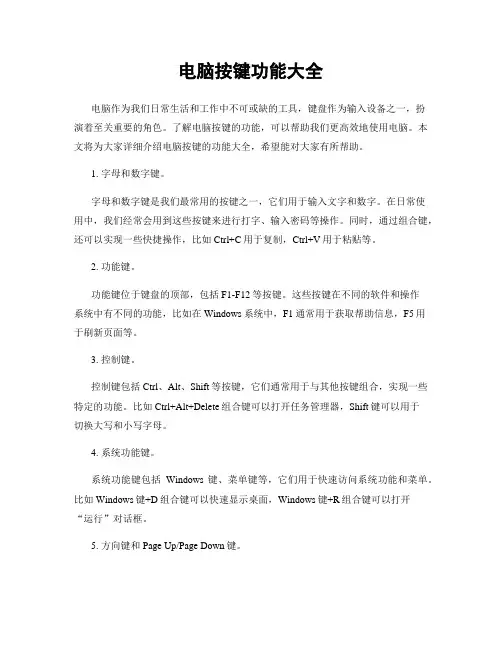 电脑按键功能大全

电脑作为我们日常生活和工作中不可或缺的工具，键盘作为输入设备之一，扮演着至关重要的角色。了解电脑按键的功能，可以帮助我们更高效地使用电脑。本文将为大家详细介绍电脑按键的功能大全，希望能对大家有所帮助。

1. 字母和数字键。

字母和数字键是我们最常用的按键之一，它们用于输入文字和数字。在日常使用中，我们经常会用到这些按键来进行打字、输入密码等操作。同时，通过组合键，还可以实现一些快捷操作，比如 Ctrl+C 用于复制，Ctrl+V 用于粘贴等。

2. 功能键。

功能键位于键盘的顶部，包括 F1-F12 等按键。这些按键在不同的软件和操作系统中有不同的功能，比如在 Windows 系统中，F1 通常用于获取帮助信息，F5 用于刷新页面等。

3. 控制键。

控制键包括 Ctrl、Alt、Shift 等按键，它们通常用于与其他按键组合，实现一些特定的功能。比如 Ctrl+Alt+Delete 组合键可以打开任务管理器，Shift 键可以用于切换大写和小写字母。

4. 系统功能键。

系统功能键包括 Windows 键、菜单键等，它们用于快速访问系统功能和菜单。比如 Windows 键+D 组合键可以快速显示桌面，Windows 键+R 组合键可以打开“运行”对话框。

5. 方向键和 Page Up/Page Down 键。